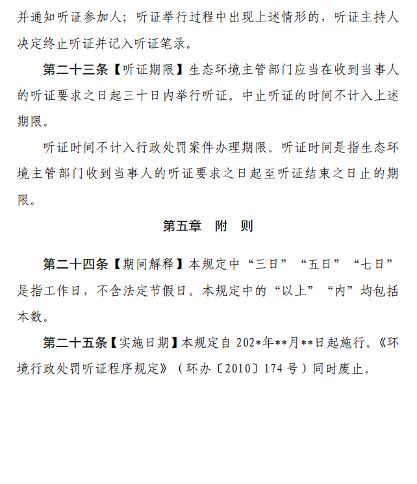 并通知听证参加人；听证举行过程中出现上述情形的，听证主持人决定终止听证并记入听证笔录。

第二十三条【听证期限】生态环境主管部门应当在收到当事人的听证要求之日起三十日内举行听证。中止听证的时间不计入上述期限。

听证时间不计入行政处罚案件办理期限。听证时间是指生态环境主管部门收到当事人的听证要求之日起至听证结束之日止的期限。

第五章　附　则

第二十四条【期间解释】本规定中“三日”“五日”“七日”是指工作日，不含法定节假日。本规定中的“以上”“内”均包括本数。

第二十五条【实施日期】本规定自 202*年**月**日起施行。《环境行政处罚听证程序规定》（环办〔2010〕174 号）同时废止。